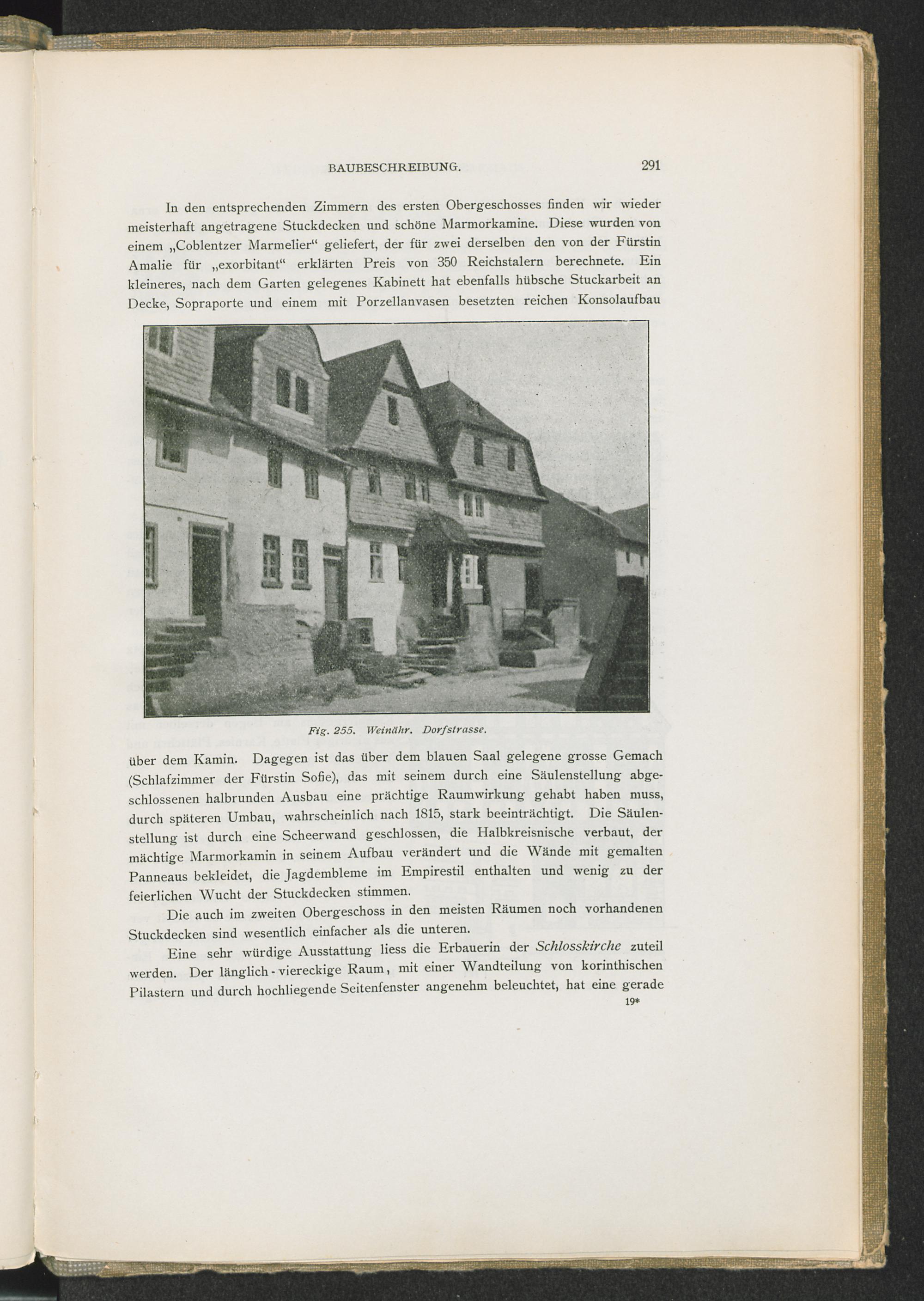 BAUBESCHREIBUNG. 291

In den entsprechenden Zimmern des ersten Obergeschosses finden wir wieder meisterhaft angetragene Stuckdecken und schöne Marmorkamine. Diese wurden von einem „Coblentzer Marmelier“ geliefert, der für zwei derselben den von der Fürstin Amalie für „exorbitant“ erklärten Preis von 350 Reichstalern berechnete. Ein kleineres, nach dem Garten gelegenes Kabinett hat ebenfalls hübsche Stuckarbeit an Decke, Sopraporte und einem mit Porzellanvasen besetzten reichen Konsolaufbau

Fig. 255. Weinähr. Dorfstrasse.

über dem Kamin. Dagegen ist das über dem blauen Saal gelegene grosse Gemach (Schlafzimmer der Fürstin Sofie), das mit seinem durch eine Säulenstellung abgeschlossenen halbrunden Ausbau eine prächtige Raumwirkung gehabt haben muss, durch späteren Umbau, wahrscheinlich nach 1815, stark beeinträchtigt. Die Säulenstellung ist durch eine Scheerwand geschlossen, die Halbkreisnische verbaut, der mächtige Marmorkamin in seinem Aufbau verändert und die Wände mit gemalten Panneaus bekleidet, die Jagdembleme im Empirestil enthalten und wenig zu der feierlichen Wucht der Stuckdecken stimmen.

Die auch im zweiten Obergeschoss in den meisten Räumen noch vorhandenen Stuckdecken sind wesentlich einfacher als die unteren.

Eine sehr würdige Ausstattung liess die Erbauerin der Schlosskirche zuteil werden. Der länglich-viereckige Raum, mit einer Wandteilung von korinthischen Pilastern und durch hochliegende Seitenfenster angenehm beleuchtet, hat eine gerade

19*